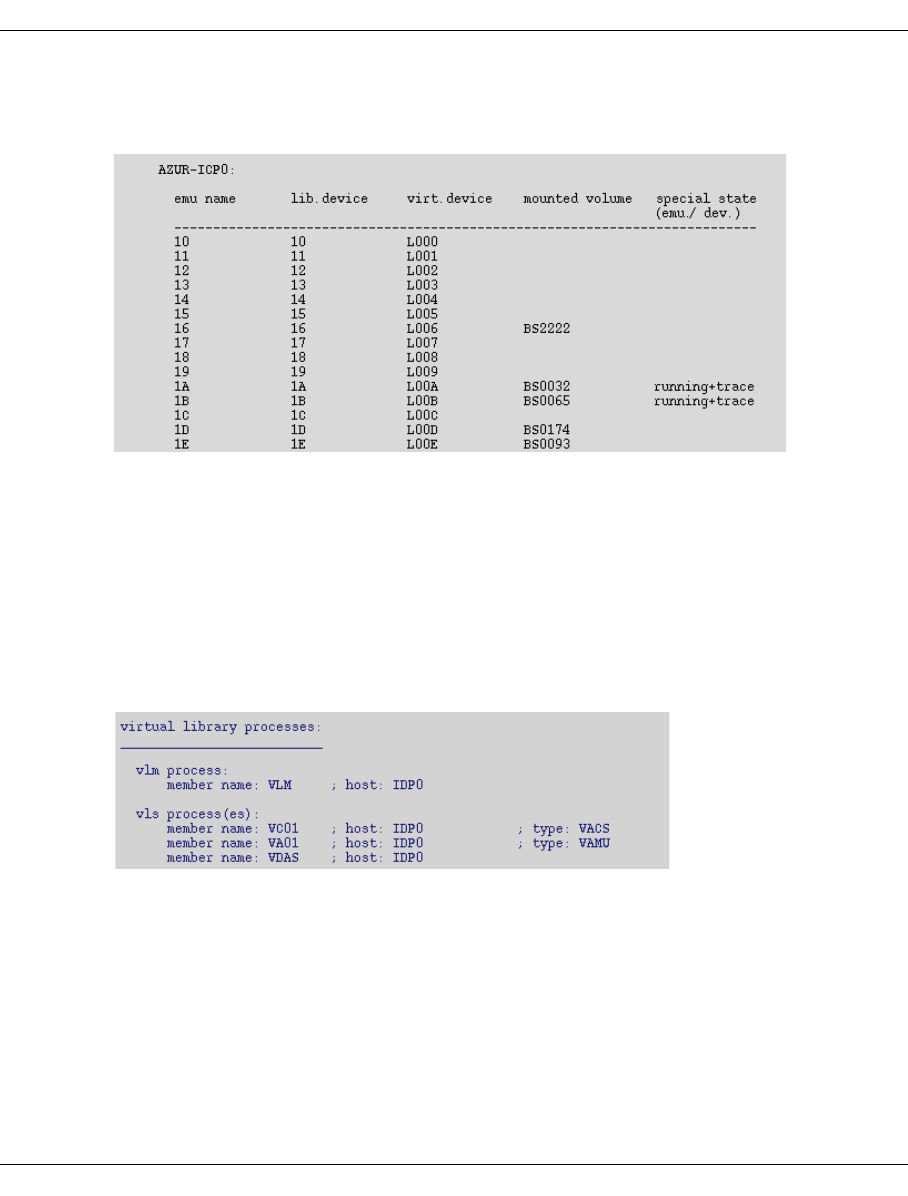 AZUR-ICP0:

| emu name | lib.device | virt.device | mounted volume | special state (emu./ dev.) |
|---|---|---|---|---|
| 10 | 10 | L000 | | |
| 11 | 11 | L001 | | |
| 12 | 12 | L002 | | |
| 13 | 13 | L003 | | |
| 14 | 14 | L004 | | |
| 15 | 15 | L005 | | |
| 16 | 16 | L006 | BS2222 | |
| 17 | 17 | L007 | | |
| 18 | 18 | L008 | | |
| 19 | 19 | L009 | | |
| 1A | 1A | L00A | BS0032 | running+trace |
| 1B | 1B | L00B | BS0065 | running+trace |
| 1C | 1C | L00C | | |
| 1D | 1D | L00D | BS0174 | |
| 1E | 1E | L00E | BS0093 | |

virtual library processes:

vlm process:
member name: VLM ; host: IDP0

vls process(es):
member name: VC01 ; host: IDP0 ; type: VACS
member name: VA01 ; host: IDP0 ; type: VAMU
member name: VDAS ; host: IDP0